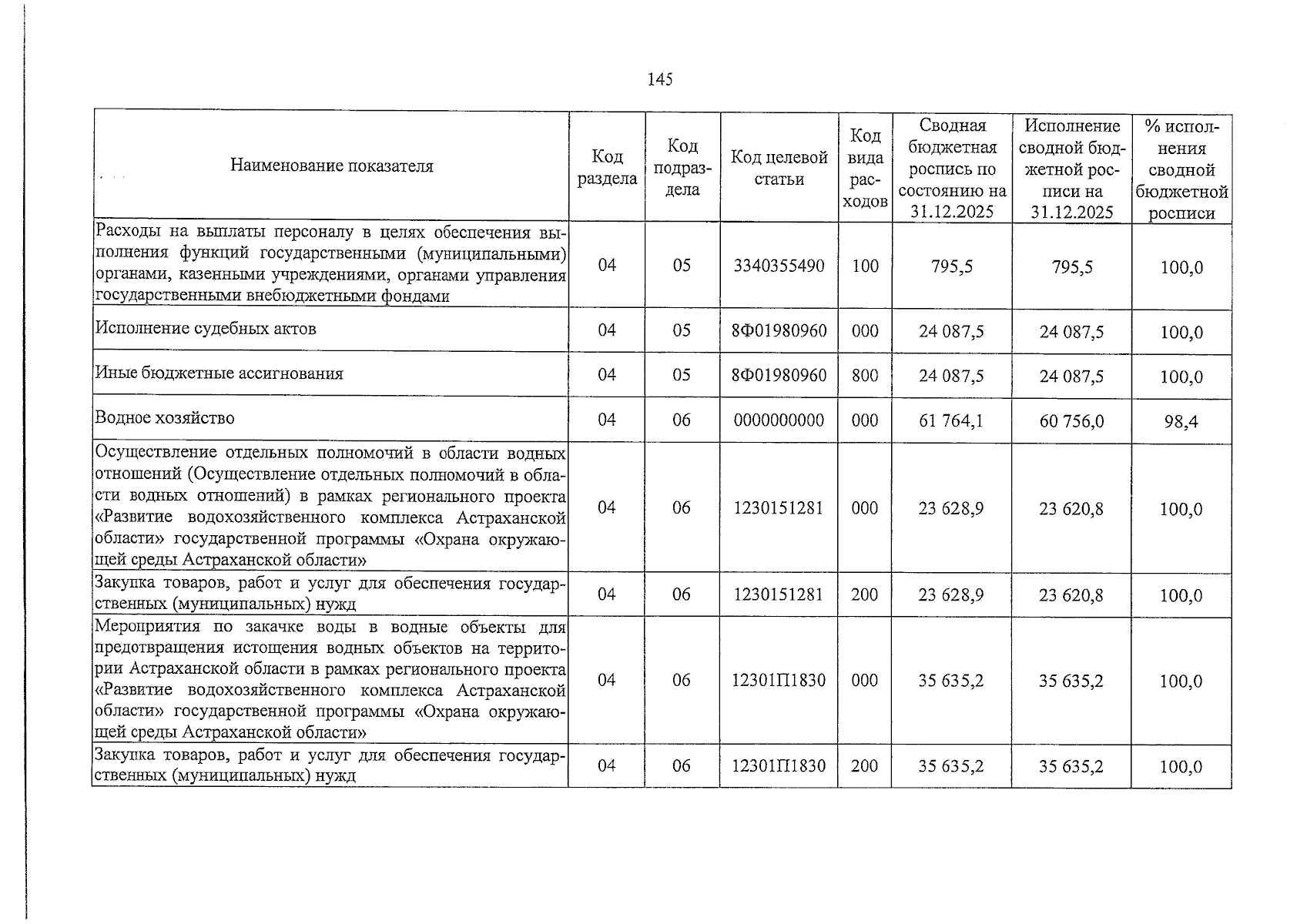 145

| Наименование показателя | Код раздела | Код подраздела | Код целевой статьи | Код вида расходов | Сводная бюджетная роспись по состоянию на 31.12.2025 | Исполнение сводной бюджетной росписи на 31.12.2025 | % исполнения сводной бюджетной росписи |
|---|---|---|---|---|---|---|---|
| Расходы на выплаты персоналу в целях обеспечения выполнения функций государственными (муниципальными) органами, казенными учреждениями, органами управления государственными внебюджетными фондами | 04 | 05 | 3340355490 | 100 | 795,5 | 795,5 | 100,0 |
| Исполнение судебных актов | 04 | 05 | 8Ф01980960 | 000 | 24 087,5 | 24 087,5 | 100,0 |
| Иные бюджетные ассигнования | 04 | 05 | 8Ф01980960 | 800 | 24 087,5 | 24 087,5 | 100,0 |
| Водное хозяйство | 04 | 06 | 0000000000 | 000 | 61 764,1 | 60 756,0 | 98,4 |
| Осуществление отдельных полномочий в области водных отношений (Осуществление отдельных полномочий в области водных отношений) в рамках регионального проекта «Развитие водохозяйственного комплекса Астраханской области» государственной программы «Охрана окружающей среды Астраханской области» | 04 | 06 | 1230151281 | 000 | 23 628,9 | 23 620,8 | 100,0 |
| Закупка товаров, работ и услуг для обеспечения государственных (муниципальных) нужд | 04 | 06 | 1230151281 | 200 | 23 628,9 | 23 620,8 | 100,0 |
| Мероприятия по закачке воды в водные объекты для предотвращения истощения водных объектов на территории Астраханской области в рамках регионального проекта «Развитие водохозяйственного комплекса Астраханской области» государственной программы «Охрана окружающей среды Астраханской области» | 04 | 06 | 12301П1830 | 000 | 35 635,2 | 35 635,2 | 100,0 |
| Закупка товаров, работ и услуг для обеспечения государственных (муниципальных) нужд | 04 | 06 | 12301П1830 | 200 | 35 635,2 | 35 635,2 | 100,0 |